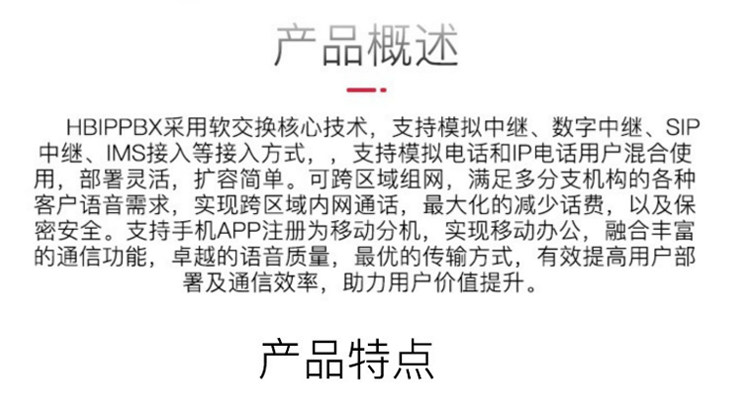 产品概述

HBIPPBX采用软交换核心技术，支持模拟中继、数字中继、SIP中继、IMS接入等接入方式，，支持模拟电话和IP电话用户混合使用，部署灵活，扩容简单。可跨区域组网，满足多分支机构的各种客户语音需求，实现跨区域内网通话，最大化的减少话费，以及保密安全。支持手机APP注册为移动分机，实现移动办公，融合丰富的通信功能，卓越的语音质量，最优的传输方式，有效提高用户部署及通信效率，助力用户价值提升。

产品特点